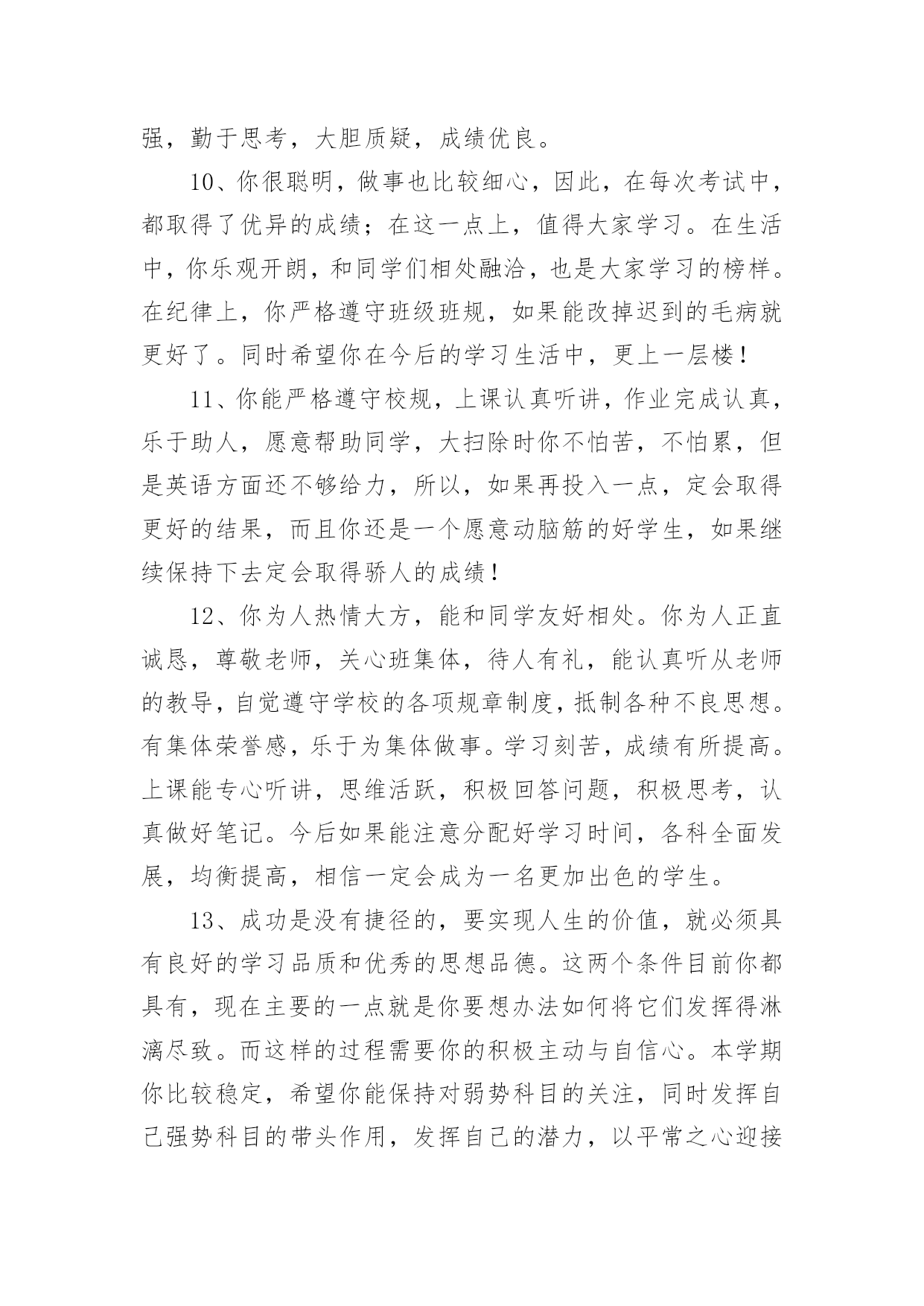 强，勤于思考，大胆质疑，成绩优良。

10、你很聪明，做事也比较细心，因此，在每次考试中，都取得了优异的成绩；在这一点上，值得大家学习。在生活中，你乐观开朗，和同学们相处融洽，也是大家学习的榜样。在纪律上，你严格遵守班级班规，如果能改掉迟到的毛病就更好了。同时希望你在今后的学习生活中，更上一层楼！

11、你能严格遵守校规，上课认真听讲，作业完成认真，乐于助人，愿意帮助同学，大扫除时你不怕苦，不怕累，但是英语方面还不够给力，所以，如果再投入一点，定会取得更好的结果，而且你还是一个愿意动脑筋的好学生，如果继续保持下去定会取得骄人的成绩！

12、你为人热情大方，能和同学友好相处。你为人正直诚恳，尊敬老师，关心班集体，待人有礼，能认真听从老师的教导，自觉遵守学校的各项规章制度，抵制各种不良思想。有集体荣誉感，乐于为集体做事。学习刻苦，成绩有所提高。上课能专心听讲，思维活跃，积极回答问题，积极思考，认真做好笔记。今后如果能注意分配好学习时间，各科全面发展，均衡提高，相信一定会成为一名更加出色的学生。

13、成功是没有捷径的，要实现人生的价值，就必须具有良好的学习品质和优秀的思想品德。这两个条件目前你都具有，现在主要的一点就是你要想办法如何将它们发挥得淋漓尽致。而这样的过程需要你的积极主动与自信心。本学期你比较稳定，希望你能保持对弱势科目的关注，同时发挥自己强势科目的带头作用，发挥自己的潜力，以平常之心迎接